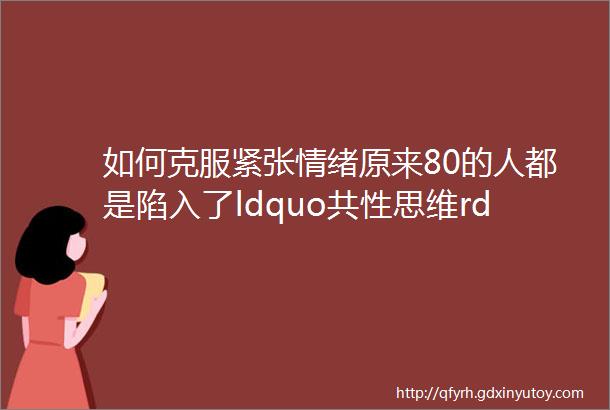 如何克服紧张情绪原来80的人都是陷入了ldquo共性思维rd

http://qfyrh.gdxinyutoy.com